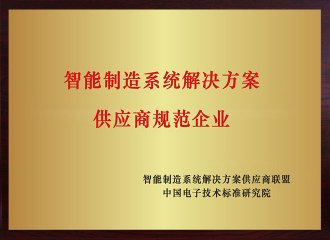 智能制造系统解决方案
供应商规范企业

智能制造系统解决方案供应商联盟
中国电子技术标准研究院